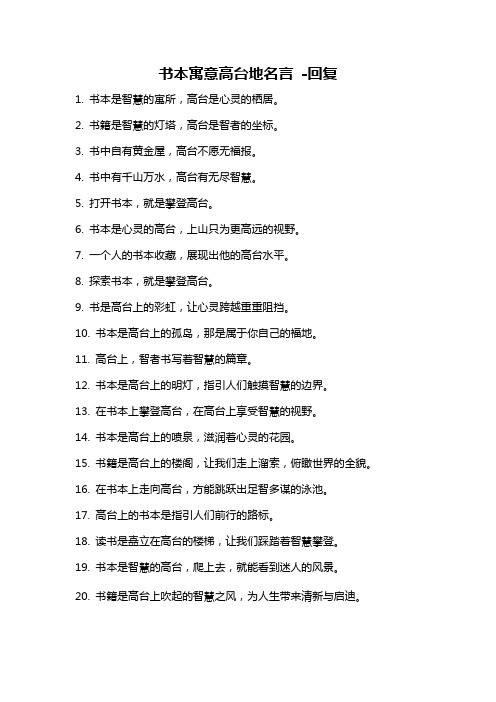 书本寓意高台地名言 -回复

1. 书本是智慧的寓所，高台是心灵的栖居。

2. 书籍是智慧的灯塔，高台是智者的坐标。

3. 书中自有黄金屋，高台不愿无福报。

4. 书中有千山万水，高台有无尽智慧。

5. 打开书本，就是攀登高台。

6. 书本是心灵的高台，上山只为更高远的视野。

7. 一个人的书本收藏，展现出他的高台水平。

8. 探索书本，就是攀登高台。

9. 书是高台上的彩虹，让心灵跨越重重阻挡。

10. 书本是高台上的孤岛，那是属于你自己的福地。

11. 高台上，智者书写着智慧的篇章。

12. 书本是高台上的明灯，指引人们触摸智慧的边界。

13. 在书本上攀登高台，在高台上享受智慧的视野。

14. 书本是高台上的喷泉，滋润着心灵的花园。

15. 书籍是高台上的楼阁，让我们走上溜索，俯瞰世界的全貌。

16. 在书本上走向高台，方能跳跃出足智多谋的泳池。

17. 高台上的书本是指引人们前行的路标。

18. 读书是矗立在高台的楼梯，让我们踩踏着智慧攀登。

19. 书本是智慧的高台，爬上去，就能看到迷人的风景。

20. 书籍是高台上吹起的智慧之风，为人生带来清新与启迪。